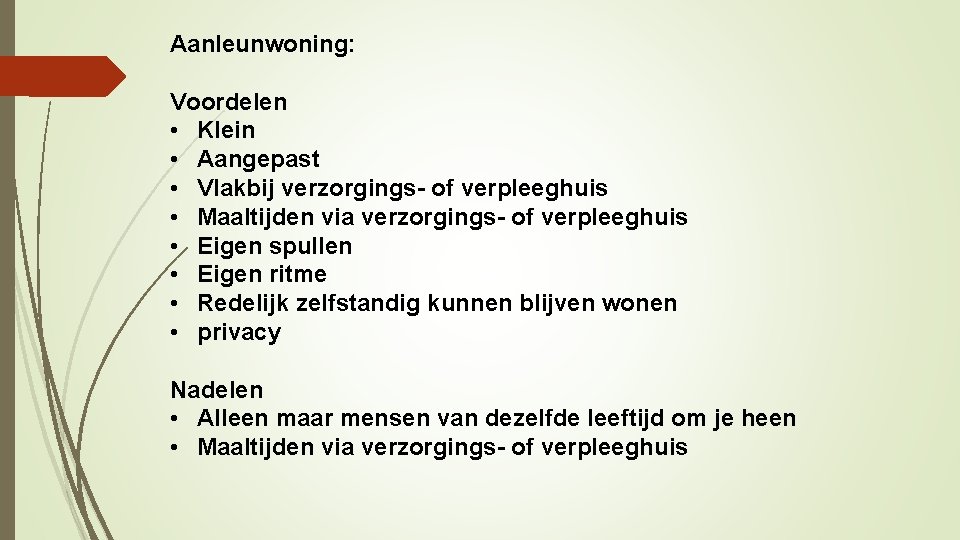 Aanleunwoning:

Voordelen
• Klein
• Aangepast
• Vlakbij verzorgings- of verpleeghuis
• Maaltijden via verzorgings- of verpleeghuis
• Eigen spullen
• Eigen ritme
• Redelijk zelfstandig kunnen blijven wonen
• privacy

Nadelen
• Alleen maar mensen van dezelfde leeftijd om je heen
• Maaltijden via verzorgings- of verpleeghuis